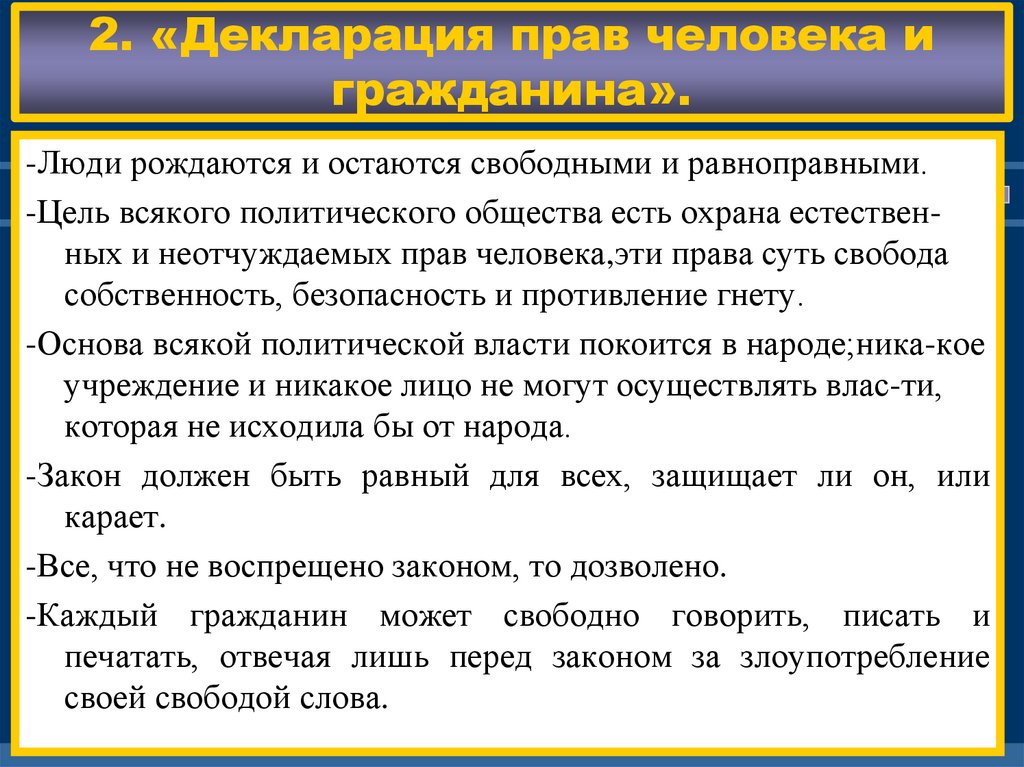 2. «Декларация прав человека и гражданина».

-Люди рождаются и остаются свободными и равноправными.

-Цель всякого политического общества есть охрана естественных и неотчуждаемых прав человека,эти права суть свобода собственность, безопасность и противление гнету.

-Основа всякой политической власти покоится в народе;ника-кое учреждение и никакое лицо не могут осуществлять влас-ти, которая не исходила бы от народа.

-Закон должен быть равный для всех, защищает ли он, или карает.

-Все, что не воспрещено законом, то дозволено.

-Каждый гражданин может свободно говорить, писать и печатать, отвечая лишь перед законом за злоупотребление своей свободой слова.